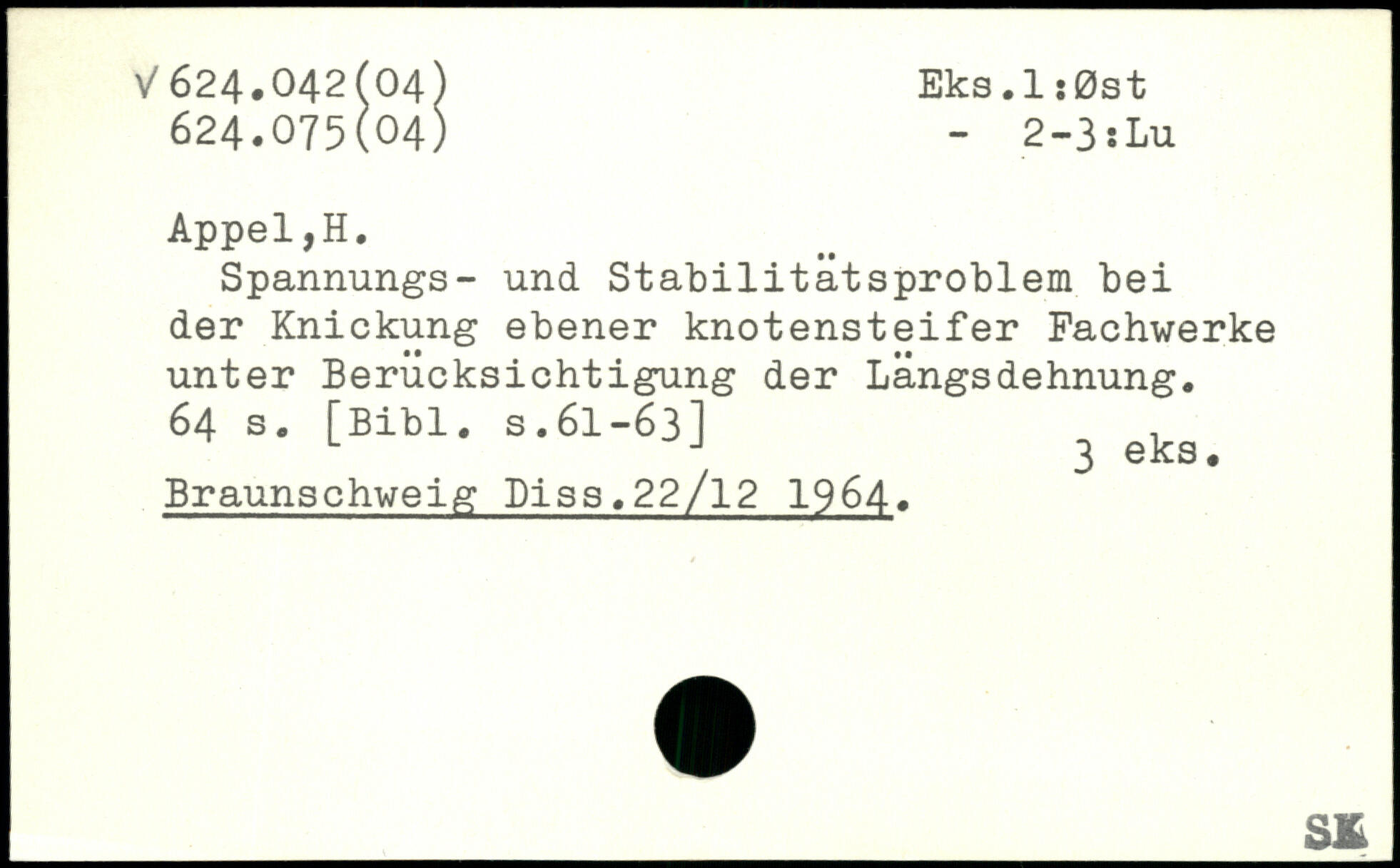 V 624.042(04)
624.075(04)

Eks.1:Øst
- 2-3:Lu

Appel,H.

Spannungs- und Stabilitätsproblem bei der Knickung ebener knotensteifer Fachwerke unter Berücksichtigung der Längsdehnung. 64 s. [Bibl. s.61-63]

3 eks.

Braunschweig Diss.22/12 1964.

SK